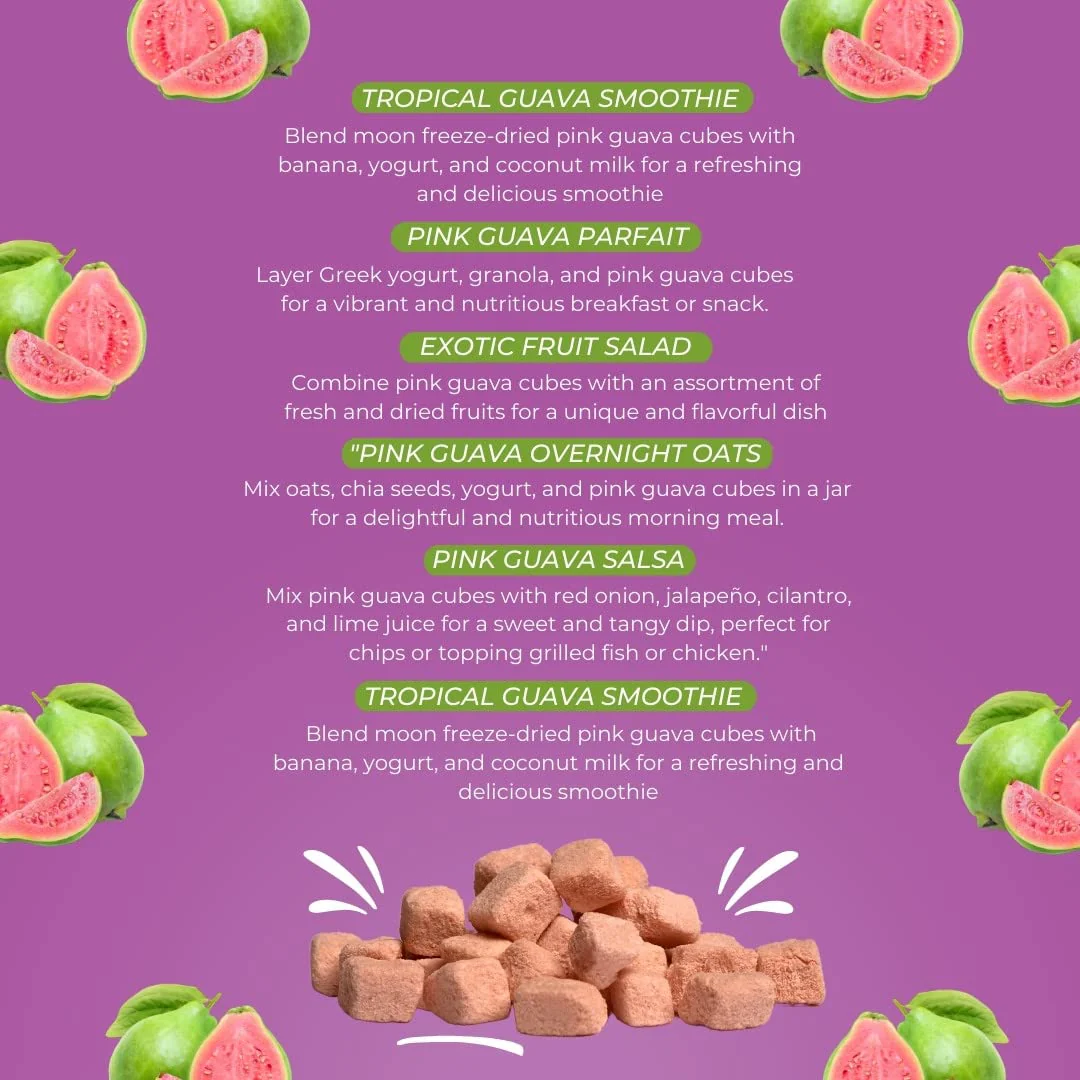 TROPICAL GUAVA SMOOTHIE

Blend moon freeze-dried pink guava cubes with banana, yogurt, and coconut milk for a refreshing and delicious smoothie

PINK GUAVA PARFAIT

Layer Greek yogurt, granola, and pink guava cubes for a vibrant and nutritious breakfast or snack.

EXOTIC FRUIT SALAD

Combine pink guava cubes with an assortment of fresh and dried fruits for a unique and flavorful dish

"PINK GUAVA OVERNIGHT OATS

Mix oats, chia seeds, yogurt, and pink guava cubes in a jar for a delightful and nutritious morning meal.

PINK GUAVA SALSA

Mix pink guava cubes with red onion, jalapeño, cilantro, and lime juice for a sweet and tangy dip, perfect for chips or topping grilled fish or chicken."

TROPICAL GUAVA SMOOTHIE

Blend moon freeze-dried pink guava cubes with banana, yogurt, and coconut milk for a refreshing and delicious smoothie